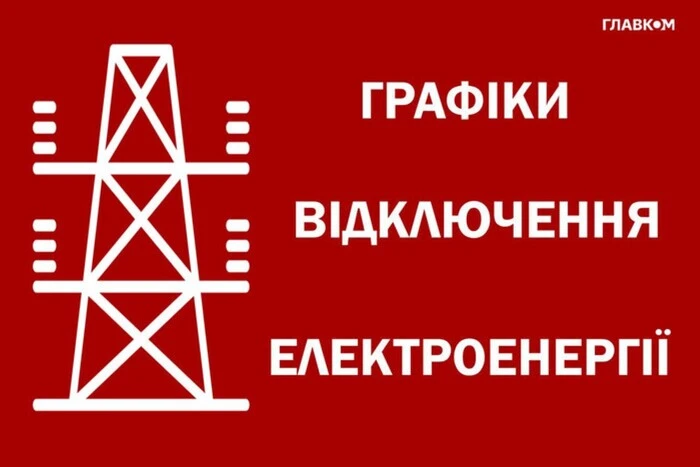 ГЛАВКОМ

ГРАФІКИ

ВІДКЛЮЧЕННЯ

ЕЛЕКТРОЕНЕРГІЇ